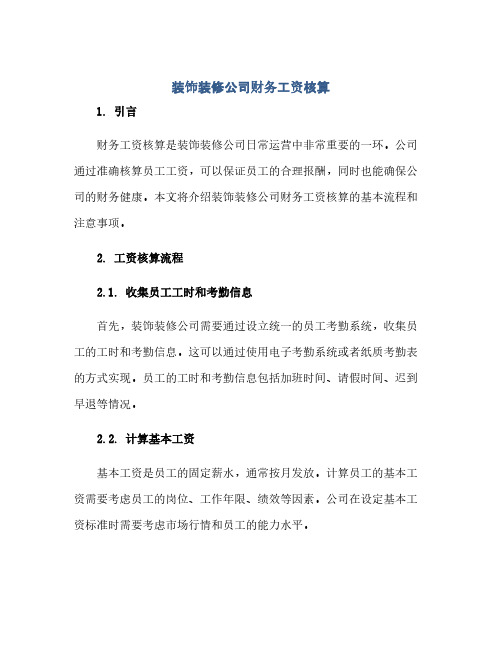 装饰装修公司财务工资核算

1. 引言

财务工资核算是装饰装修公司日常运营中非常重要的一环。公司通过准确核算员工工资，可以保证员工的合理报酬，同时也能确保公司的财务健康。本文将介绍装饰装修公司财务工资核算的基本流程和注意事项。

2. 工资核算流程

2.1. 收集员工工时和考勤信息

首先，装饰装修公司需要通过设立统一的员工考勤系统，收集员工的工时和考勤信息。这可以通过使用电子考勤系统或者纸质考勤表的方式实现。员工的工时和考勤信息包括加班时间、请假时间、迟到早退等情况。

2.2. 计算基本工资

基本工资是员工的固定薪水，通常按月发放。计算员工的基本工资需要考虑员工的岗位、工作年限、绩效等因素。公司在设定基本工资标准时需要考虑市场行情和员工的能力水平。